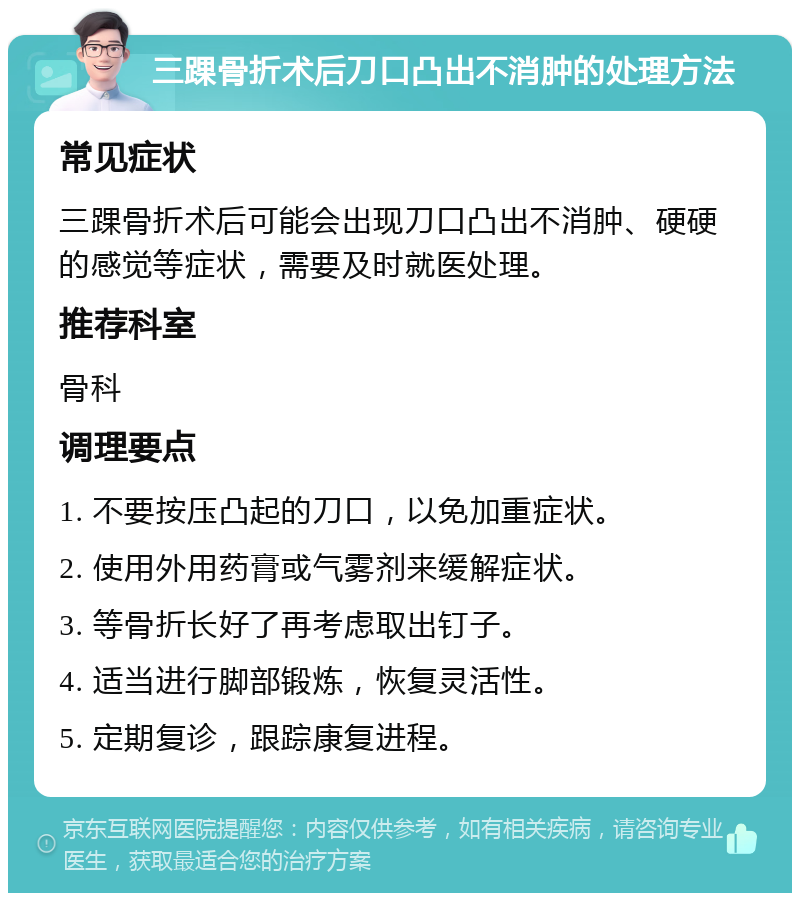 三踝骨折术后刀口凸出不消肿的处理方法

常见症状

三踝骨折术后可能会出现刀口凸出不消肿、硬硬的感觉等症状，需要及时就医处理。

推荐科室

骨科

调理要点

1. 不要按压凸起的刀口，以免加重症状。

2. 使用外用药膏或气雾剂来缓解症状。

3. 等骨折长好了再考虑取出钉子。

4. 适当进行脚部锻炼，恢复灵活性。

5. 定期复诊，跟踪康复进程。

京东互联网医院提醒您：内容仅供参考，如有相关疾病，请咨询专业医生，获取最适合您的治疗方案